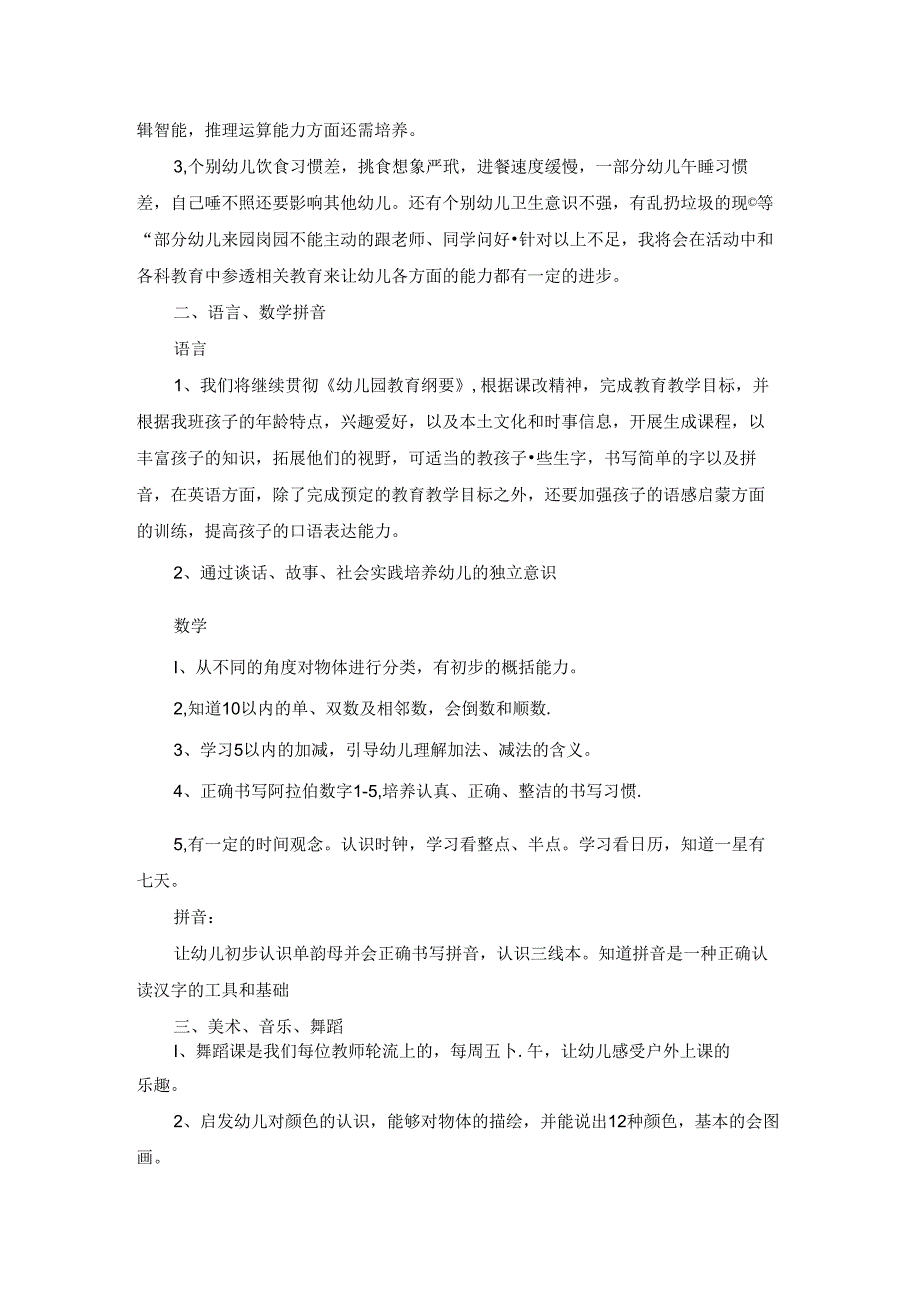 辑智能，推理运算能力方面还需培养。

3,个别幼儿饮食习惯差，挑食想象严玳，进餐速度缓慢，一部分幼儿午睡习惯差，自己唾不照还要影响其他幼儿。还有个别幼儿卫生意识不强，有乱扔垃圾的现©等“部分幼儿来园岗园不能主动的跟老师、同学问好•针对以上不足，我将会在活动中和各科教育中参透相关教育来让幼儿各方面的能力都有一定的进步。

二、语言、数学拼音

语言

1、我们将继续贯彻《幼儿园教育纲要》,根据课改精神，完成教育教学目标，并根据我班孩子的年龄特点，兴趣爱好，以及本土文化和时事信息，开展生成课程，以丰富孩子的知识，拓展他们的视野，可适当的教孩子•些生字，书写简单的字以及拼音，在英语方面，除了完成预定的教育教学目标之外，还要加强孩子的语感启蒙方面的训练，提高孩子的口语表达能力。

2、通过谈话、故事、社会实践培养幼儿的独立意识

数学

I、从不同的角度对物体进行分类，有初步的概括能力。

2,知道10以内的单、双数及相邻数，会倒数和顺数.

3、学习5以内的加减，引导幼儿理解加法、减法的含义。

4、正确书写阿拉伯数字1-5,培养认真、正确、整洁的书写习惯.

5,有一定的时间观念。认识时钟，学习看整点、半点。学习看日历，知道一星有七天。

拼音：

让幼儿初步认识单韵母并会正确书写拼音，认识三线本。知道拼音是一种正确认读汉字的工具和基础

三、美术、音乐、舞蹈

I、舞蹈课是我们每位教师轮流上的，每周五卜.午，让幼儿感受户外上课的乐趣。

2、启发幼儿对颜色的认识，能够对物体的描绘，并能说出12种颜色，基本的会图画。